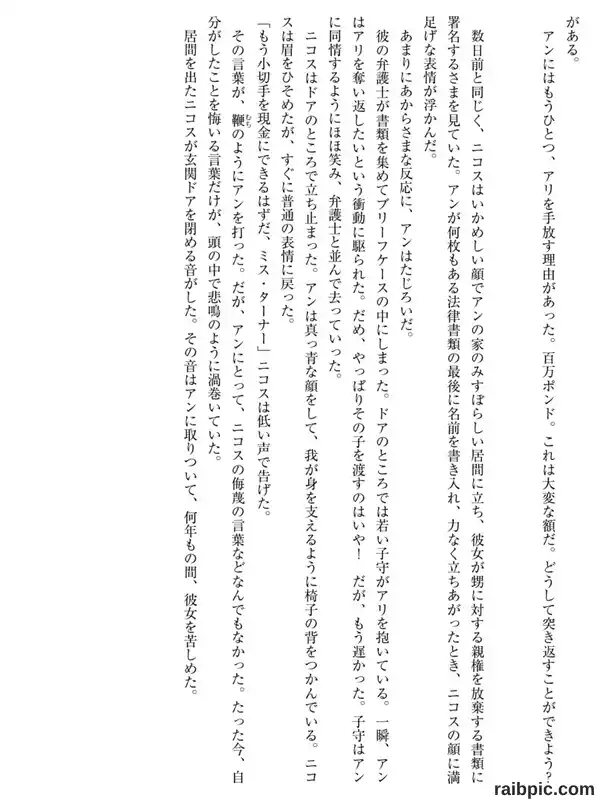 がある。

アンにはもうひとつ、アリを手放す理由があった。百万ポンド。これは大変な額だ。どうして突き返すことができよう？

数日前と同じく、ニコスはいかめしい顔でアンの家のみすぼらしい居間に立ち、彼女が甥に対する親権を放棄する書類に署名するさまを見ていた。アンが何枚もある法律書類の最後に名前を書き入れ、力なく立ちあがったとき、ニコスの顔に満足げな表情が浮かんだ。

あまりにあからさまな反応に、アンはたじろいだ。

彼の弁護士が書類を集めてブリーフケースの中にしまった。ドアのところでは若い子守がアリを抱いている。一瞬、アンはアリを奪い返したいという衝動に駆られた。だめ、やっぱりその子を渡すのはいや！　だが、もう遅かった。子守はアンに同情するようにほほ笑み、弁護士と並んで去っていった。

ニコスはドアのところで立ち止まった。アンは真っ青な顔をして、我が身を支えるように椅子の背をつかんでいる。ニコスは眉をひそめたが、すぐに普通の表情に戻った。

「もう小切手を現金にできるはずだ、ミス・ターナー」ニコスは低い声で告げた。

その言葉が、鞭（むち）のようにアンを打った。だが、アンにとって、ニコスの侮蔑の言葉などなんでもなかった。たった今、自分がしたことを悔いる言葉だけが、頭の中で悲鳴のように渦巻いていた。

居間を出たニコスが玄関ドアを閉める音がした。その音はアンに取りついて、何年もの間、彼女を苦しめた。

raibpic.com